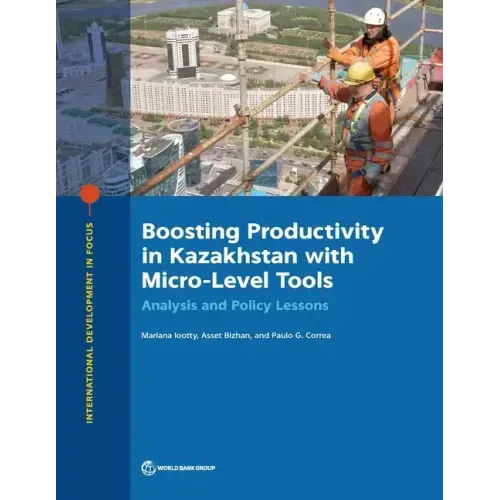 INTERNATIONAL DEVELOPMENT IN FOCUS

Boosting Productivity in Kazakhstan with Micro-Level Tools

Analysis and Policy Lessons

Mariana Iootty, Asset Bizhan, and Paulo G. Correa

WORLD BANK GROUP